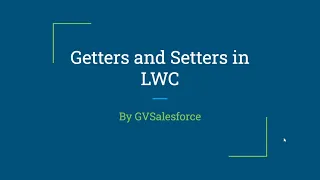 Getters and Setters in LWC

By GVSalesforce